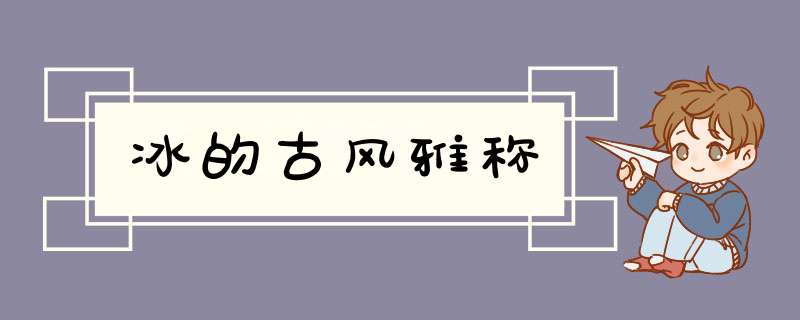 冰的古风雅称